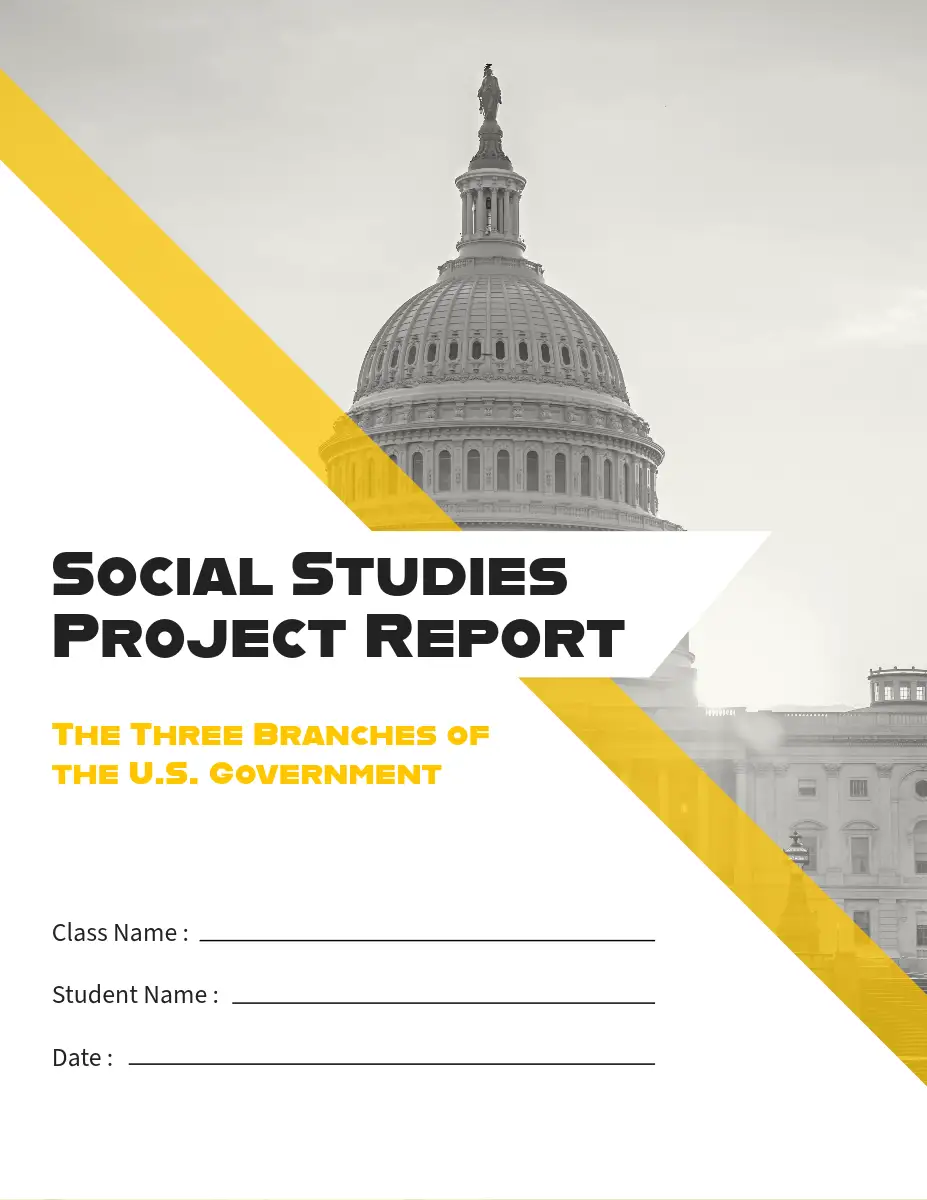 Social Studies
Project Report

The Three Branches of
the U.S. Government

Class Name : ____

Student Name : ____

Date : ____